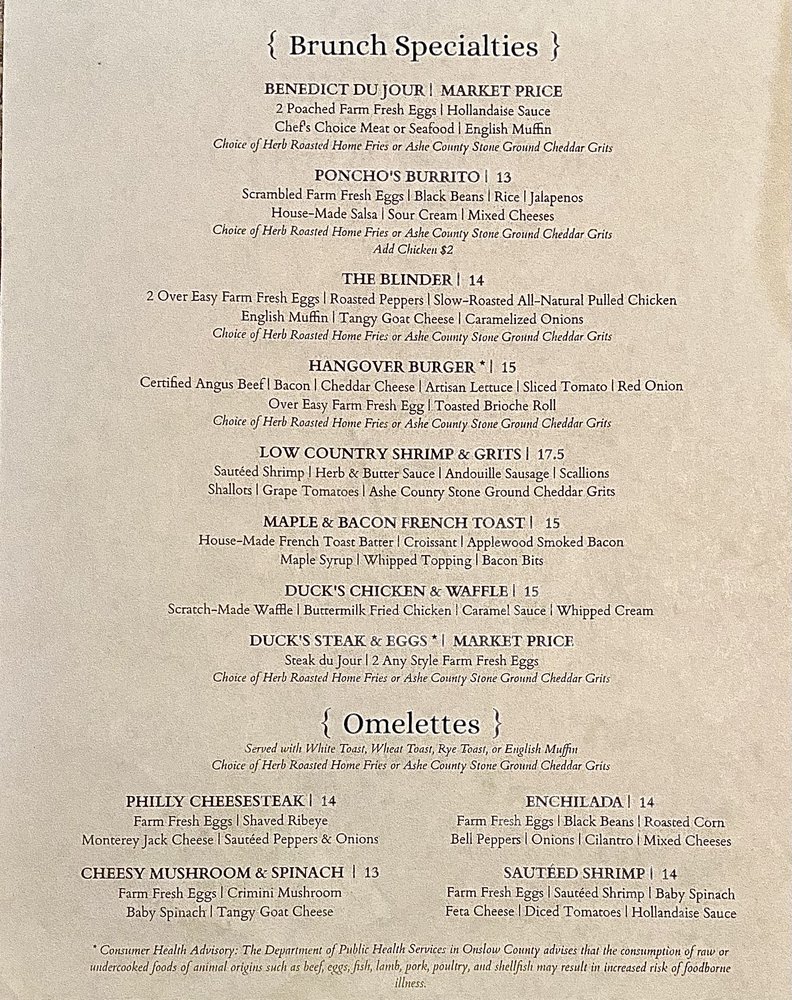 { Brunch Specialties }

BENEDICT DU JOUR | MARKET PRICE
2 Poached Farm Fresh Eggs | Hollandaise Sauce
Chef's Choice Meat or Seafood | English Muffin
Choice of Herb Roasted Home Fries or Ashe County Stone Ground Cheddar Grits

PONCHO'S BURRITO | 13
Scrambled Farm Fresh Eggs | Black Beans | Rice | Jalapenos
House-Made Salsa | Sour Cream | Mixed Cheeses
Choice of Herb Roasted Home Fries or Ashe County Stone Ground Cheddar Grits
Add Chicken $2

THE BLINDER | 14
2 Over Easy Farm Fresh Eggs | Roasted Peppers | Slow-Roasted All-Natural Pulled Chicken
English Muffin | Tangy Goat Cheese | Caramelized Onions
Choice of Herb Roasted Home Fries or Ashe County Stone Ground Cheddar Grits

HANGOVER BURGER * | 15
Certified Angus Beef | Bacon | Cheddar Cheese | Artisan Lettuce | Sliced Tomato | Red Onion
Over Easy Farm Fresh Egg | Toasted Brioche Roll
Choice of Herb Roasted Home Fries or Ashe County Stone Ground Cheddar Grits

LOW COUNTRY SHRIMP & GRITS | 17.5
Sautéed Shrimp | Herb & Butter Sauce | Andouille Sausage | Scallions
Shallots | Grape Tomatoes | Ashe County Stone Ground Cheddar Grits

MAPLE & BACON FRENCH TOAST | 15
House-Made French Toast Batter | Croissant | Applewood Smoked Bacon
Maple Syrup | Whipped Topping | Bacon Bits

DUCK'S CHICKEN & WAFFLE | 15
Scratch-Made Waffle | Buttermilk Fried Chicken | Caramel Sauce | Whipped Cream

DUCK'S STEAK & EGGS * | MARKET PRICE
Steak du Jour | 2 Any Style Farm Fresh Eggs
Choice of Herb Roasted Home Fries or Ashe County Stone Ground Cheddar Grits

{ Omelettes }
Served with White Toast, Wheat Toast, Rye Toast, or English Muffin
Choice of Herb Roasted Home Fries or Ashe County Stone Ground Cheddar Grits

PHILLY CHEESESTEAK | 14
Farm Fresh Eggs | Shaved Ribeye
Monterey Jack Cheese | Sautéed Peppers & Onions

CHEESY MUSHROOM & SPINACH | 13
Farm Fresh Eggs | Crimini Mushroom
Baby Spinach | Tangy Goat Cheese

ENCHILADA | 14
Farm Fresh Eggs | Black Beans | Roasted Corn
Bell Peppers | Onions | Cilantro | Mixed Cheeses

SAUTÉED SHRIMP | 14
Farm Fresh Eggs | Sautéed Shrimp | Baby Spinach
Feta Cheese | Diced Tomatoes | Hollandaise Sauce

* Consumer Health Advisory: The Department of Public Health Services in Onslow County advises that the consumption of raw or undercooked foods of animal origins such as beef, eggs, fish, lamb, pork, poultry, and shellfish may result in increased risk of foodborne illness.